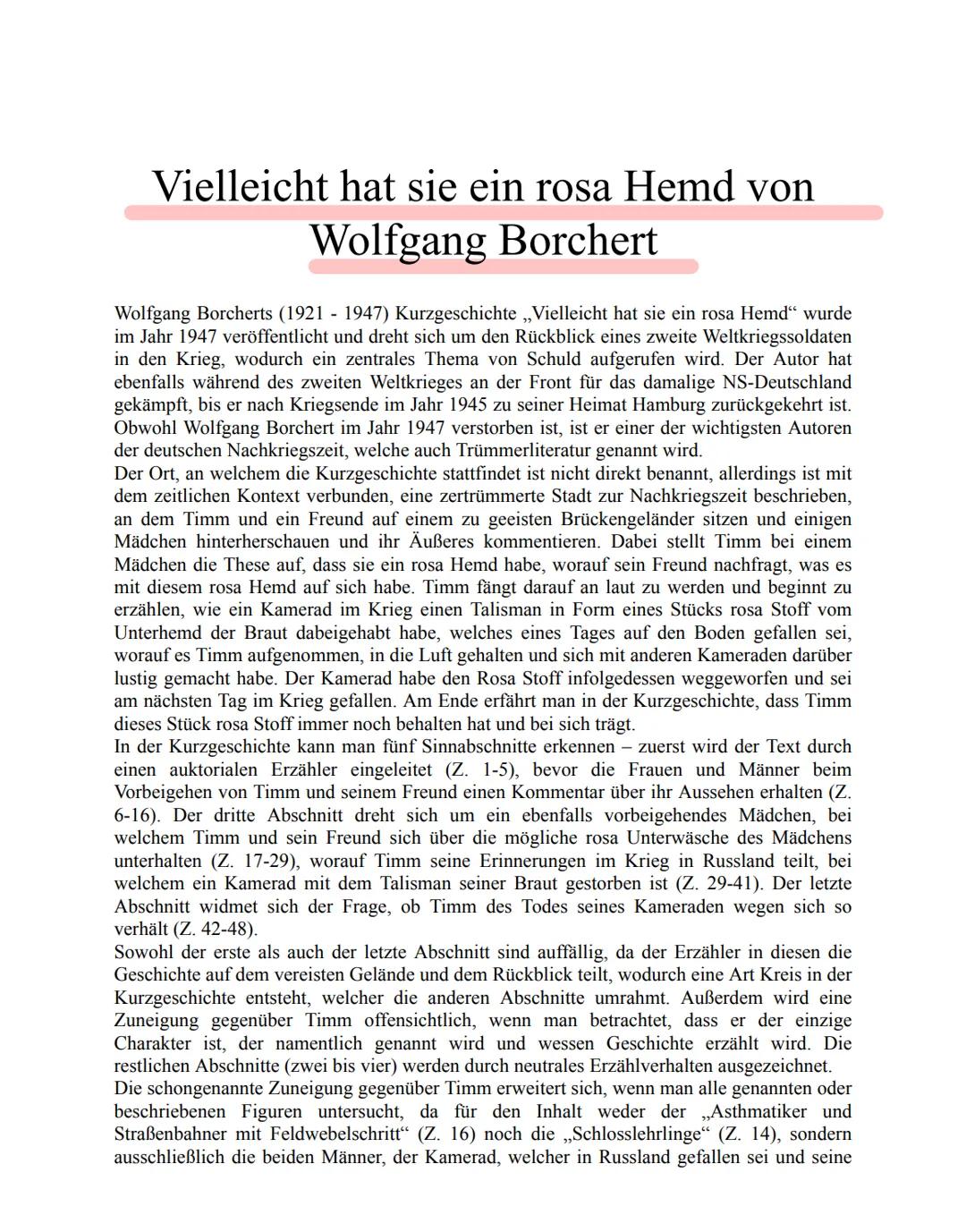 Vielleicht hat sie ein rosa Hemd von Wolfgang Borchert

Wolfgang Borcherts (1921 - 1947) Kurzgeschichte „Vielleicht hat sie ein rosa Hemd“ wurde im Jahr 1947 veröffentlicht und dreht sich um den Rückblick eines zweite Weltkriegssoldaten in den Krieg, wodurch ein zentrales Thema von Schuld aufgerufen wird. Der Autor hat ebenfalls während des zweiten Weltkrieges an der Front für das damalige NS-Deutschland gekämpft, bis er nach Kriegsende im Jahr 1945 zu seiner Heimat Hamburg zurückgekehrt ist. Obwohl Wolfgang Borchert im Jahr 1947 verstorben ist, ist er einer der wichtigsten Autoren der deutschen Nachkriegszeit, welche auch Trümmerliteratur genannt wird.
Der Ort, an welchem die Kurzgeschichte stattfindet ist nicht direkt benannt, allerdings ist mit dem zeitlichen Kontext verbunden, eine zertrümmerte Stadt zur Nachkriegszeit beschrieben, an dem Timm und ein Freund auf einem zu geeisten Brückengeländer sitzen und einigen Mädchen hinterherschauen und ihr Äußeres kommentieren. Dabei stellt Timm bei einem Mädchen die These auf, dass sie ein rosa Hemd habe, worauf sein Freund nachfragt, was es mit diesem rosa Hemd auf sich habe. Timm fängt darauf an laut zu werden und beginnt zu erzählen, wie ein Kamerad im Krieg einen Talisman in Form eines Stücks rosa Stoff vom Unterhemd der Braut dabeigehabt habe, welches eines Tages auf den Boden gefallen sei, worauf es Timm aufgenommen, in die Luft gehalten und sich mit anderen Kameraden darüber lustig gemacht habe. Der Kamerad habe den Rosa Stoff infolgedessen weggeworfen und sei am nächsten Tag im Krieg gefallen. Am Ende erfährt man in der Kurzgeschichte, dass Timm dieses Stück rosa Stoff immer noch behalten hat und bei sich trägt.
In der Kurzgeschichte kann man fünf Sinnabschnitte erkennen – zuerst wird der Text durch einen auktorialen Erzähler eingeleitet (Z. 1-5), bevor die Frauen und Männer beim Vorbeigehen von Timm und seinem Freund einen Kommentar über ihr Aussehen erhalten (Z. 6-16). Der dritte Abschnitt dreht sich um ein ebenfalls vorbeigehendes Mädchen, bei welchem Timm und sein Freund sich über die mögliche rosa Unterwäsche des Mädchens unterhalten (Z. 17-29), worauf Timm seine Erinnerungen im Krieg in Russland teilt, bei welchem ein Kamerad mit dem Talisman seiner Braut gestorben ist (Z. 29-41). Der letzte Abschnitt widmet sich der Frage, ob Timm des Todes seines Kameraden wegen sich so verhält (Z. 42-48).
Sowohl der erste als auch der letzte Abschnitt sind auffällig, da der Erzähler in diesen die Geschichte auf dem vereisten Gelände und dem Rückblick teilt, wodurch eine Art Kreis in der Kurzgeschichte entsteht, welcher die anderen Abschnitte umrahmt. Außerdem wird eine Zuneigung gegenüber Timm offensichtlich, wenn man betrachtet, dass er der einzige Charakter ist, der namentlich genannt wird und wessen Geschichte erzählt wird. Die restlichen Abschnitte (zwei bis vier) werden durch neutrales Erzählverhalten ausgezeichnet.
Die schongenannte Zuneigung gegenüber Timm erweitert sich, wenn man alle genannten oder beschriebenen Figuren untersucht, da für den Inhalt weder der „Asthmatiker und Straßenbahner mit Feldwebelschritt“ (Z. 16) noch die „Schlosslehrlinge“ (Z. 14), sondern ausschließlich die beiden Männer, der Kamerad, welcher in Russland gefallen sei und seine